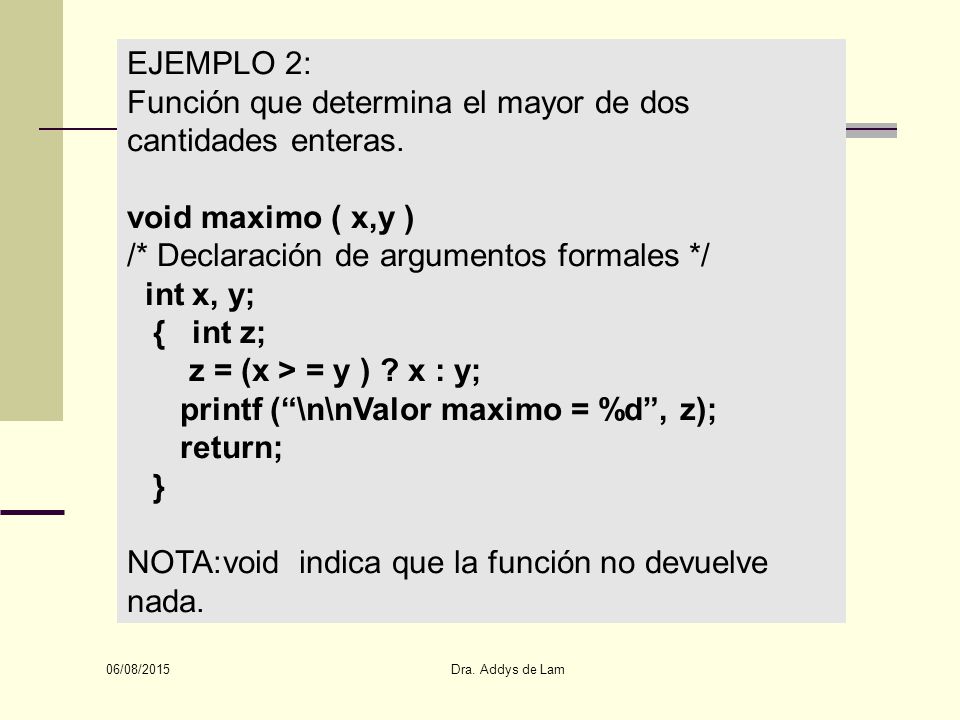 EJEMPLO 2:
Función que determina el mayor de dos cantidades enteras.

void maximo ( x,y )
/* Declaración de argumentos formales */
int x, y;
{ int z;
z = (x > = y ) ? x : y;
printf (“\n\nValor maximo = %d”, z);
return;
}

NOTA:void indica que la función no devuelve nada.

06/08/2015

Dra. Addys de Lam